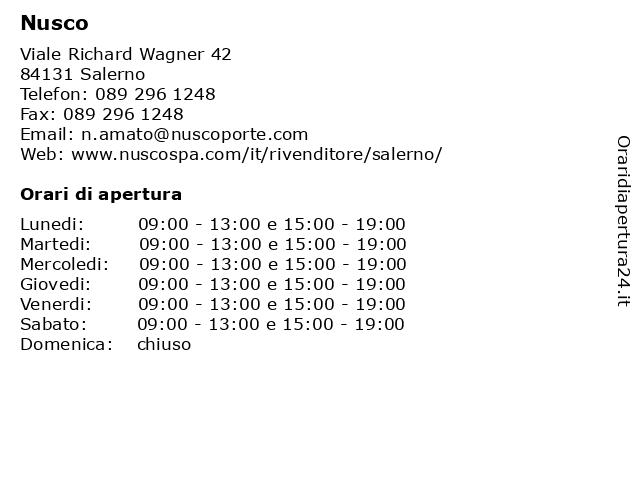 Nusco

Viale Richard Wagner 42
84131 Salerno
Telefon: 089 296 1248
Fax: 089 296 1248
Email: n.amato@nuscoporte.com
Web: www.nuscospa.com/it/rivenditore/salerno/

Orari di apertura

| | |
|---|---|
| Lunedi: | 09:00 - 13:00 e 15:00 - 19:00 |
| Martedi: | 09:00 - 13:00 e 15:00 - 19:00 |
| Mercoledi: | 09:00 - 13:00 e 15:00 - 19:00 |
| Giovedi: | 09:00 - 13:00 e 15:00 - 19:00 |
| Venerdi: | 09:00 - 13:00 e 15:00 - 19:00 |
| Sabato: | 09:00 - 13:00 e 15:00 - 19:00 |
| Domenica: | chiuso |

Oraridiapertura24.it